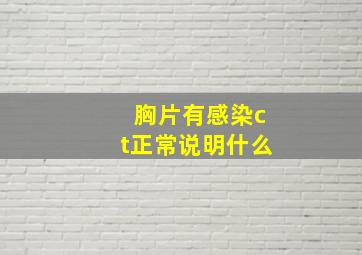 胸片有感染ct正常说明什么